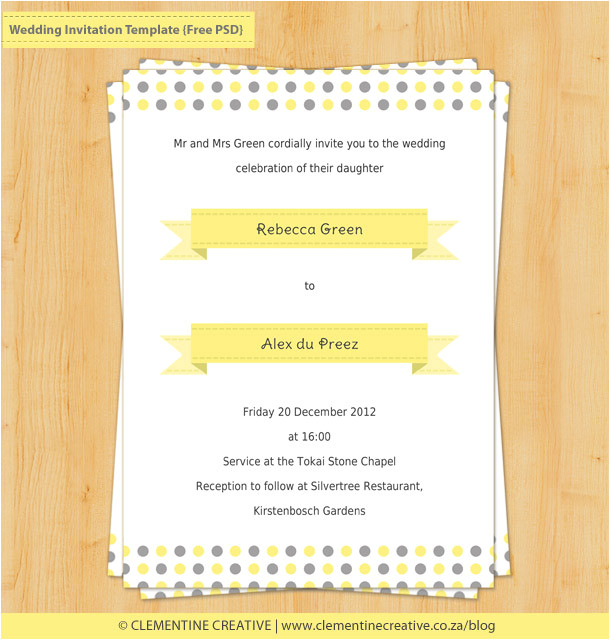 Wedding Invitation Template {Free PSD}

Mr and Mrs Green cordially invite you to the wedding celebration of their daughter

Rebecca Green

to

Alex du Preez

Friday 20 December 2012

at 16:00

Service at the Tokai Stone Chapel

Reception to follow at Silvertree Restaurant,

Kirstenbosch Gardens

© CLEMENTINE CREATIVE | www.clementinecreative.co.za/blog